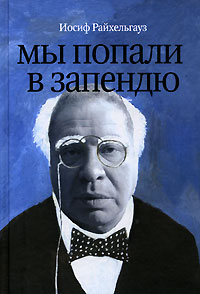 Иосиф Райхельгауз

мы попали в запендю